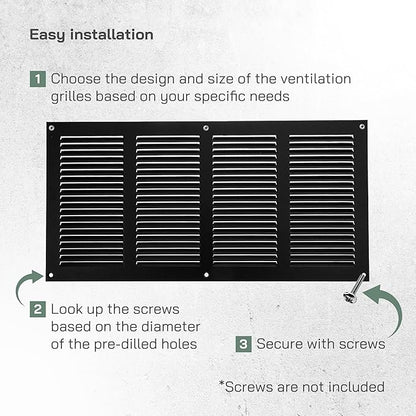 Easy installation

1 Choose the design and size of the ventilation grilles based on your specific needs

2 Look up the screws based on the diameter of the pre-dilled holes

3 Secure with screws

*Screws are not included